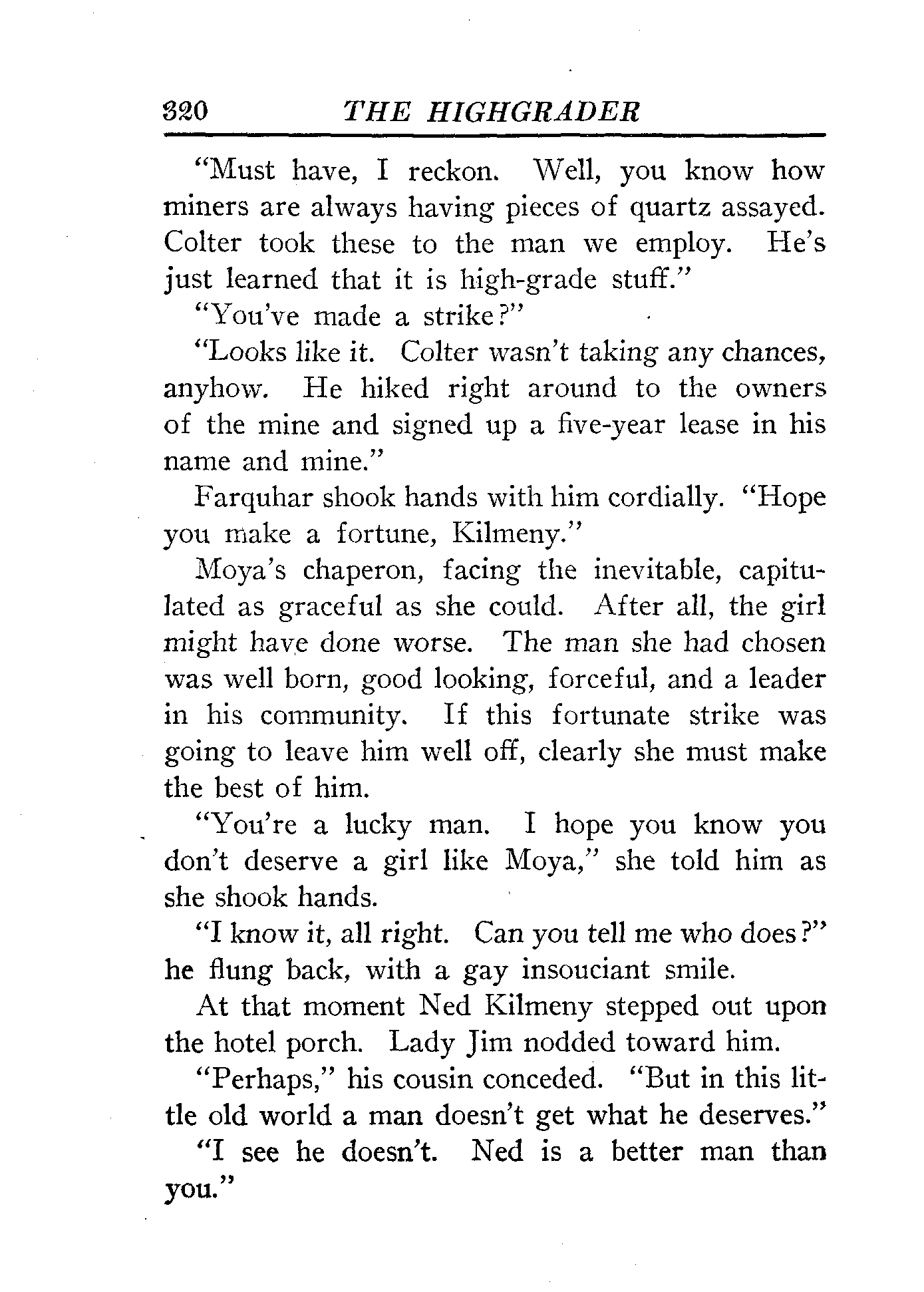 320 THE HIGHGRADER

"Must have, I reckon. Well, you know how miners are always having pieces of quartz assayed. Colter took these to the man we employ. He's just learned that it is high-grade stuff."

"You've made a strike?"

"Looks like it. Colter wasn't taking any chances, anyhow. He hiked right around to the owners of the mine and signed up a five-year lease in his name and mine."

Farquhar shook hands with him cordially. "Hope you make a fortune, Kilmeny."

Moya's chaperon, facing the inevitable, capitulated as graceful as she could. After all, the girl might have done worse. The man she had chosen was well born, good looking, forceful, and a leader in his community. If this fortunate strike was going to leave him well off, clearly she must make the best of him.

"You're a lucky man. I hope you know you don't deserve a girl like Moya," she told him as she shook hands.

"I know it, all right. Can you tell me who does?" he flung back, with a gay insouciant smile.

At that moment Ned Kilmeny stepped out upon the hotel porch. Lady Jim nodded toward him.

"Perhaps," his cousin conceded. "But in this little old world a man doesn't get what he deserves."

"I see he doesn't. Ned is a better man than you."